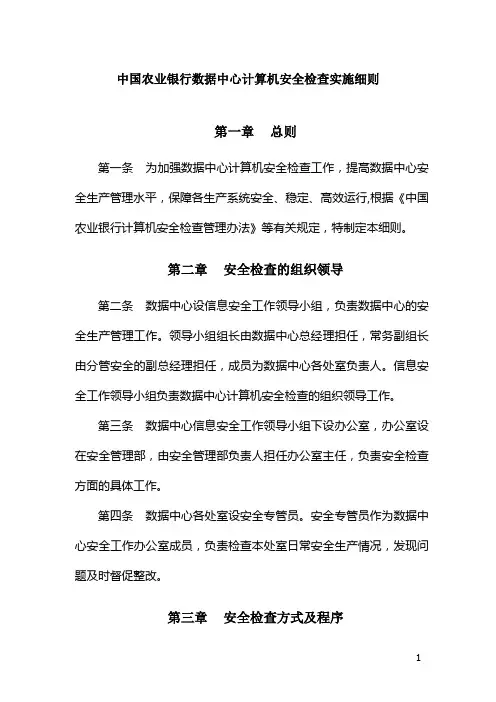 中国农业银行数据中心计算机安全检查实施细则

第一章　总则

第一条　为加强数据中心计算机安全检查工作，提高数据中心安全生产管理水平，保障各生产系统安全、稳定、高效运行,根据《中国农业银行计算机安全检查管理办法》等有关规定，特制定本细则。

第二章　安全检查的组织领导

第二条　数据中心设信息安全工作领导小组，负责数据中心的安全生产管理工作。领导小组组长由数据中心总经理担任，常务副组长由分管安全的副总经理担任，成员为数据中心各处室负责人。信息安全工作领导小组负责数据中心计算机安全检查的组织领导工作。

第三条　数据中心信息安全工作领导小组下设办公室，办公室设在安全管理部，由安全管理部负责人担任办公室主任，负责安全检查方面的具体工作。

第四条　数据中心各处室设安全专管员。安全专管员作为数据中心安全工作办公室成员，负责检查本处室日常安全生产情况，发现问题及时督促整改。

第三章　安全检查方式及程序

1